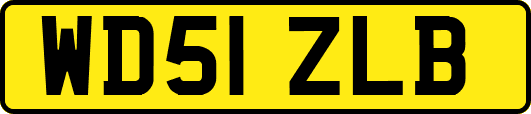 WD51 ZLB